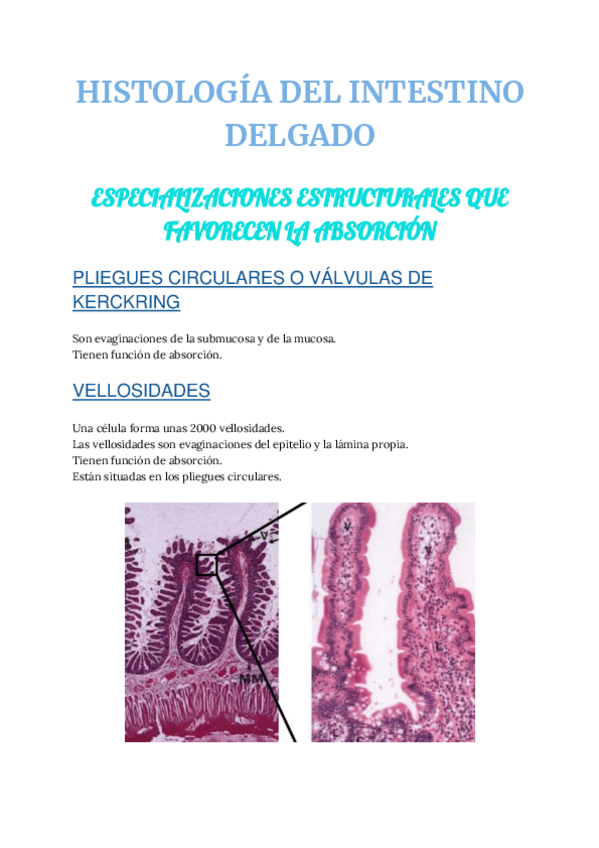 HISTOLOGÍA DEL INTESTINO DELGADO

ESPECIALIZACIONES ESTRUCTURALES QUE FAVORECEN LA ABSORCIÓN

PLIEGUES CIRCULARES O VÁLVULAS DE KERCKRING

Son evaginaciones de la submucosa y de la mucosa.
Tienen función de absorción.

VELLOSIDADES

Una célula forma unas 2000 vellosidades.
Las vellosidades son evaginaciones del epitelio y la lámina propia.
Tienen función de absorción.
Están situadas en los pliegues circulares.

V

MM

V

V

L